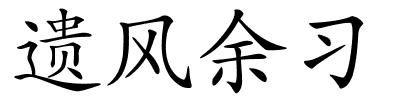 遗风余习